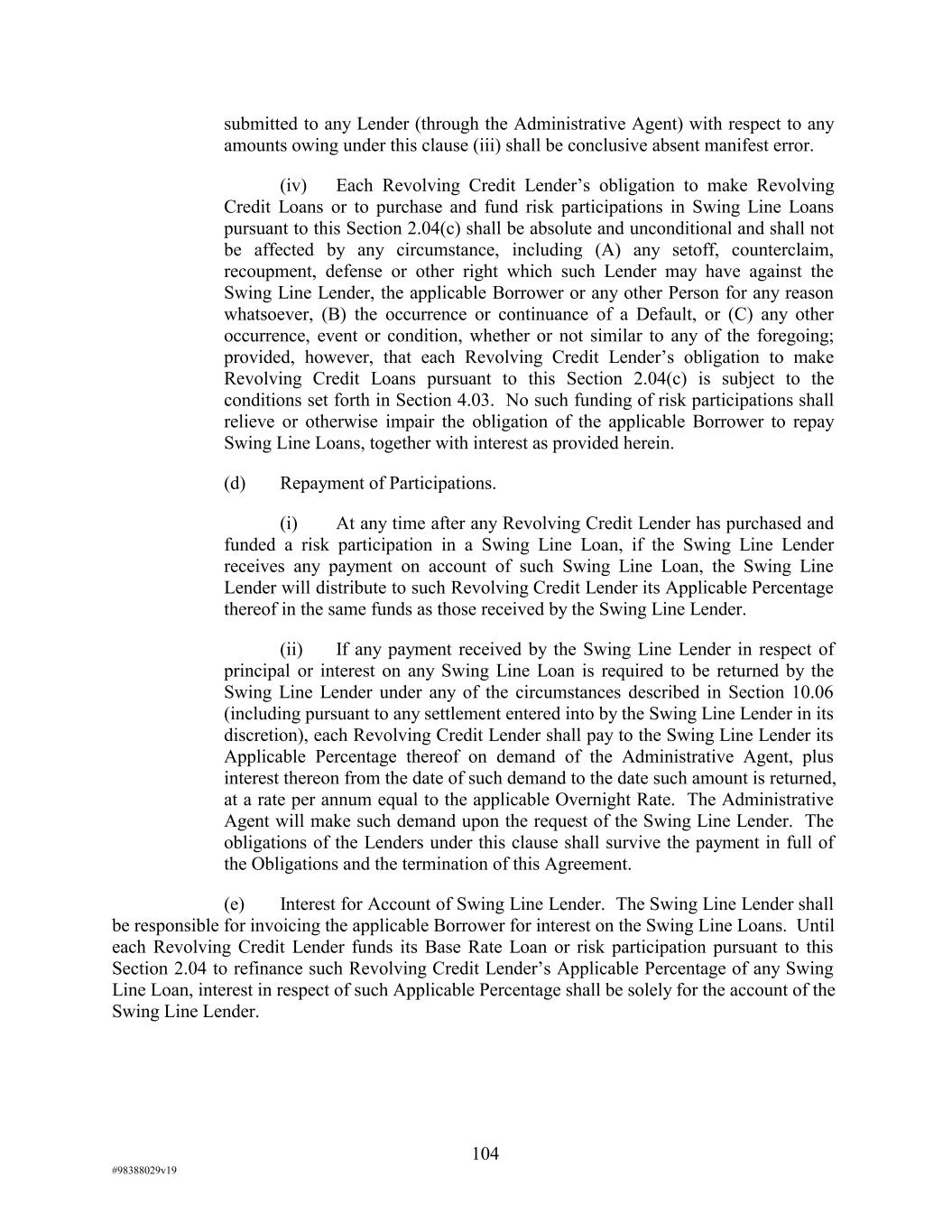 submitted to any Lender (through the Administrative Agent) with respect to any amounts owing under this clause (iii) shall be conclusive absent manifest error.

(iv) Each Revolving Credit Lender’s obligation to make Revolving Credit Loans or to purchase and fund risk participations in Swing Line Loans pursuant to this Section 2.04(c) shall be absolute and unconditional and shall not be affected by any circumstance, including (A) any setoff, counterclaim, recoupment, defense or other right which such Lender may have against the Swing Line Lender, the applicable Borrower or any other Person for any reason whatsoever, (B) the occurrence or continuance of a Default, or (C) any other occurrence, event or condition, whether or not similar to any of the foregoing; provided, however, that each Revolving Credit Lender’s obligation to make Revolving Credit Loans pursuant to this Section 2.04(c) is subject to the conditions set forth in Section 4.03. No such funding of risk participations shall relieve or otherwise impair the obligation of the applicable Borrower to repay Swing Line Loans, together with interest as provided herein.

(d) Repayment of Participations.

(i) At any time after any Revolving Credit Lender has purchased and funded a risk participation in a Swing Line Loan, if the Swing Line Lender receives any payment on account of such Swing Line Loan, the Swing Line Lender will distribute to such Revolving Credit Lender its Applicable Percentage thereof in the same funds as those received by the Swing Line Lender.

(ii) If any payment received by the Swing Line Lender in respect of principal or interest on any Swing Line Loan is required to be returned by the Swing Line Lender under any of the circumstances described in Section 10.06 (including pursuant to any settlement entered into by the Swing Line Lender in its discretion), each Revolving Credit Lender shall pay to the Swing Line Lender its Applicable Percentage thereof on demand of the Administrative Agent, plus interest thereon from the date of such demand to the date such amount is returned, at a rate per annum equal to the applicable Overnight Rate. The Administrative Agent will make such demand upon the request of the Swing Line Lender. The obligations of the Lenders under this clause shall survive the payment in full of the Obligations and the termination of this Agreement.

(e) Interest for Account of Swing Line Lender. The Swing Line Lender shall be responsible for invoicing the applicable Borrower for interest on the Swing Line Loans. Until each Revolving Credit Lender funds its Base Rate Loan or risk participation pursuant to this Section 2.04 to refinance such Revolving Credit Lender’s Applicable Percentage of any Swing Line Loan, interest in respect of such Applicable Percentage shall be solely for the account of the Swing Line Lender.

104

#98388029v19